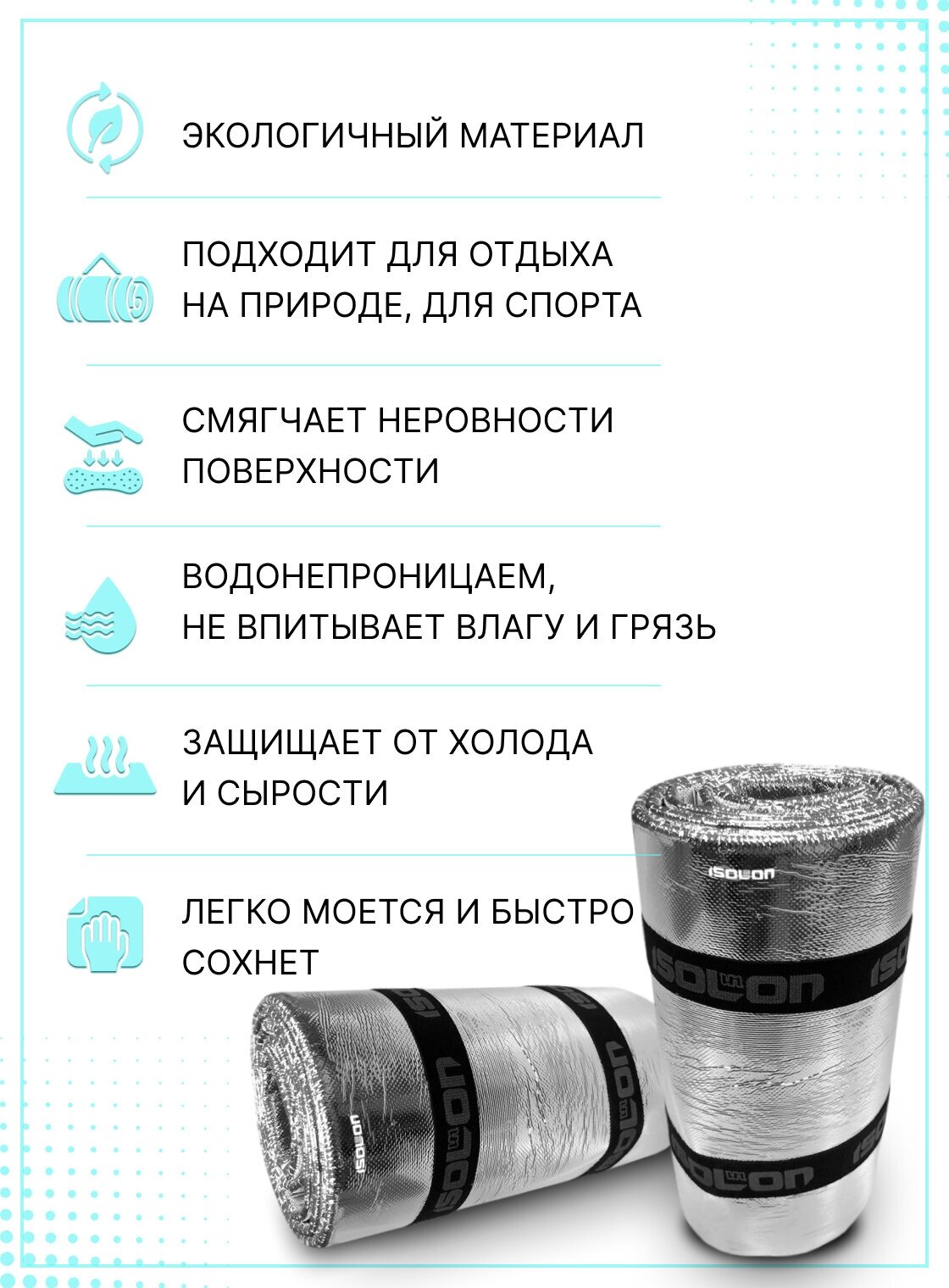 ЭКОЛОГИЧНЫЙ МАТЕРИАЛ

ПОДХОДИТ ДЛЯ ОТДЫХА НА ПРИРОДЕ, ДЛЯ СПОРТА

СМЯГЧАЕТ НЕРОВНОСТИ ПОВЕРХНОСТИ

ВОДОНЕПРОНИЦАЕМ, НЕ ВПИТЫВАЕТ ВЛАГУ И ГРЯЗЬ

ЗАЩИЩАЕТ ОТ ХОЛОДА И СЫРОСТИ

ЛЕГКО МОЕТСЯ И БЫСТРО СОХНЕТ

ISOLON

ISOLON

ISOLON

ISOLON

ISOLON

ISOLON